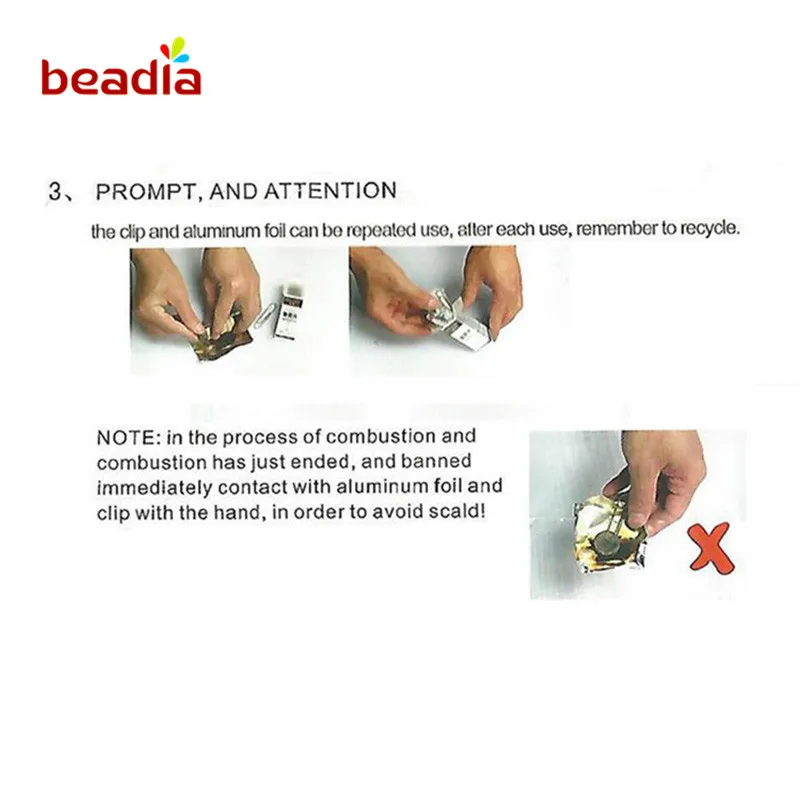 beadia

3、 PROMPT, AND ATTENTION

the clip and aluminum foil can be repeated use, after each use, remember to recycle.

NOTE: in the process of combustion and combustion has just ended, and banned immediately contact with aluminum foil and clip with the hand, in order to avoid scald!